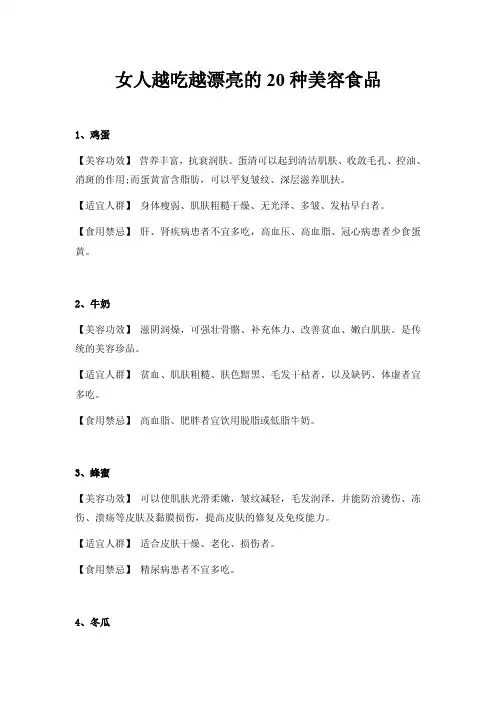 女人越吃越漂亮的 20 种美容食品

1、鸡蛋

【美容功效】 营养丰富，抗衰润肤。蛋清可以起到清洁肌肤、收敛毛孔、控油、消斑的作用;而蛋黄富含脂肪，可以平复皱纹、深层滋养肌肤。

【适宜人群】 身体瘦弱、肌肤粗糙干燥、无光泽、多皱、发枯早白者。

【食用禁忌】 肝、肾疾病患者不宜多吃，高血压、高血脂、冠心病患者少食蛋黄。

2、牛奶

【美容功效】 滋阴润燥，可强壮骨骼、补充体力、改善贫血、嫩白肌肤。是传统的美容珍品。

【适宜人群】 贫血、肌肤粗糙、肤色黯黑、毛发干枯者，以及缺钙、体虚者宜多吃。

【食用禁忌】 高血脂、肥胖者宜饮用脱脂或低脂牛奶。

3、蜂蜜

【美容功效】 可以使肌肤光滑柔嫩，皱纹减轻，毛发润泽，并能防治烫伤、冻伤、溃疡等皮肤及黏膜损伤，提高皮肤的修复及免疫能力。

【适宜人群】 适合皮肤干燥、老化、损伤者。

【食用禁忌】 糖尿病患者不宜多吃。

4、冬瓜